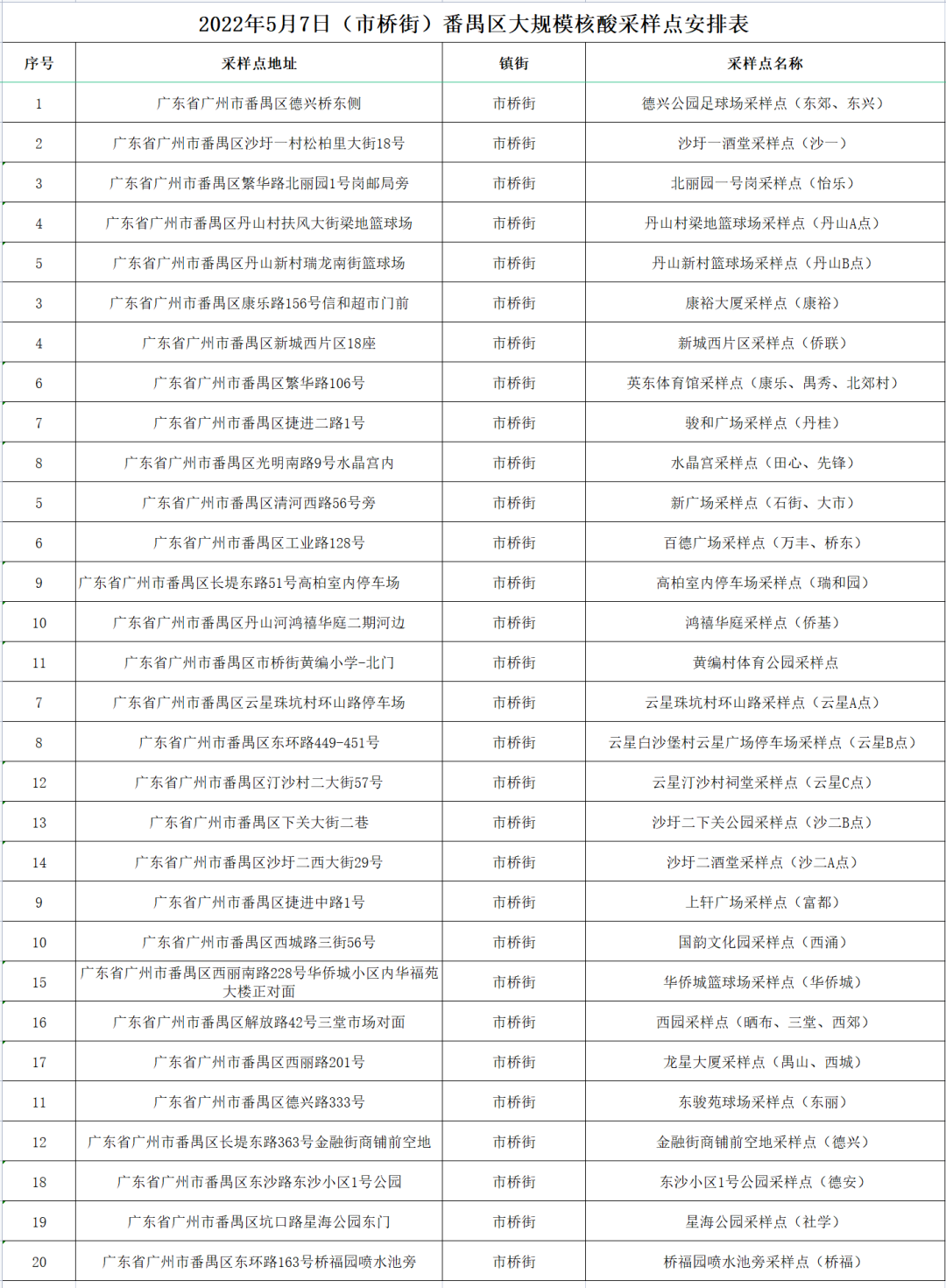 2022年5月7日（市桥街）番禺区大规模核酸采样点安排表

| 序号 | 采样点地址 | 镇街 | 采样点名称 |
|---|---|---|---|
| 1 | 广东省广州市番禺区德兴桥东侧 | 市桥街 | 德兴公园足球场采样点（东郊、东兴） |
| 2 | 广东省广州市番禺区沙圩一村松柏里大街18号 | 市桥街 | 沙圩一酒堂采样点（沙一） |
| 3 | 广东省广州市番禺区繁华路北丽园1号岗邮局旁 | 市桥街 | 北丽园一号岗采样点（怡乐） |
| 4 | 广东省广州市番禺区丹山村扶风大街梁地篮球场 | 市桥街 | 丹山村梁地篮球场采样点（丹山A点） |
| 5 | 广东省广州市番禺区丹山新村瑞龙南街篮球场 | 市桥街 | 丹山新村篮球场采样点（丹山B点） |
| 3 | 广东省广州市番禺区康乐路156号信和超市门前 | 市桥街 | 康裕大厦采样点（康裕） |
| 4 | 广东省广州市番禺区新城西片区18座 | 市桥街 | 新城西片区采样点（侨联） |
| 6 | 广东省广州市番禺区繁华路106号 | 市桥街 | 英东体育馆采样点（康乐、禺秀、北郊村） |
| 7 | 广东省广州市番禺区捷进二路1号 | 市桥街 | 骏和广场采样点（丹桂） |
| 8 | 广东省广州市番禺区光明南路9号水晶宫内 | 市桥街 | 水晶宫采样点（田心、先锋） |
| 5 | 广东省广州市番禺区清河西路56号旁 | 市桥街 | 新广场采样点（石街、大市） |
| 6 | 广东省广州市番禺区工业路128号 | 市桥街 | 百德广场采样点（万丰、桥东） |
| 9 | 广东省广州市番禺区长堤东路51号高柏室内停车场 | 市桥街 | 高柏室内停车场采样点（瑞和园） |
| 10 | 广东省广州市番禺区丹山河鸿禧华庭二期河边 | 市桥街 | 鸿禧华庭采样点（侨基） |
| 11 | 广东省广州市番禺区市桥街黄编小学-北门 | 市桥街 | 黄编村体育公园采样点 |
| 7 | 广东省广州市番禺区云星珠坑村环山路停车场 | 市桥街 | 云星珠坑村环山路采样点（云星A点） |
| 8 | 广东省广州市番禺区东环路449-451号 | 市桥街 | 云星白沙堡村云星广场停车场采样点（云星B点） |
| 12 | 广东省广州市番禺区汀沙村二大街57号 | 市桥街 | 云星汀沙村祠堂采样点（云星C点） |
| 13 | 广东省广州市番禺区下关大街二巷 | 市桥街 | 沙圩二下关公园采样点（沙二B点） |
| 14 | 广东省广州市番禺区沙圩二西大街29号 | 市桥街 | 沙圩二酒堂采样点（沙二A点） |
| 9 | 广东省广州市番禺区捷进中路1号 | 市桥街 | 上轩广场采样点（富都） |
| 10 | 广东省广州市番禺区西城路三街56号 | 市桥街 | 国韵文化园采样点（西涌） |
| 15 | 广东省广州市番禺区西丽南路228号华侨城小区内华福苑大楼正对面 | 市桥街 | 华侨城篮球场采样点（华侨城） |
| 16 | 广东省广州市番禺区解放路42号三堂市场对面 | 市桥街 | 西园采样点（晒布、三堂、西郊） |
| 17 | 广东省广州市番禺区西丽路201号 | 市桥街 | 龙星大厦采样点（禺山、西城） |
| 11 | 广东省广州市番禺区德兴路333号 | 市桥街 | 东骏苑球场采样点（东丽） |
| 12 | 广东省广州市番禺区长堤东路363号金融街商铺前空地 | 市桥街 | 金融街商铺前空地采样点（德兴） |
| 18 | 广东省广州市番禺区东沙路东沙小区1号公园 | 市桥街 | 东沙小区1号公园采样点（德安） |
| 19 | 广东省广州市番禺区坑口路星海公园东门 | 市桥街 | 星海公园采样点（社学） |
| 20 | 广东省广州市番禺区东环路163号桥福园喷水池旁 | 市桥街 | 桥福园喷水池旁采样点（桥福） |